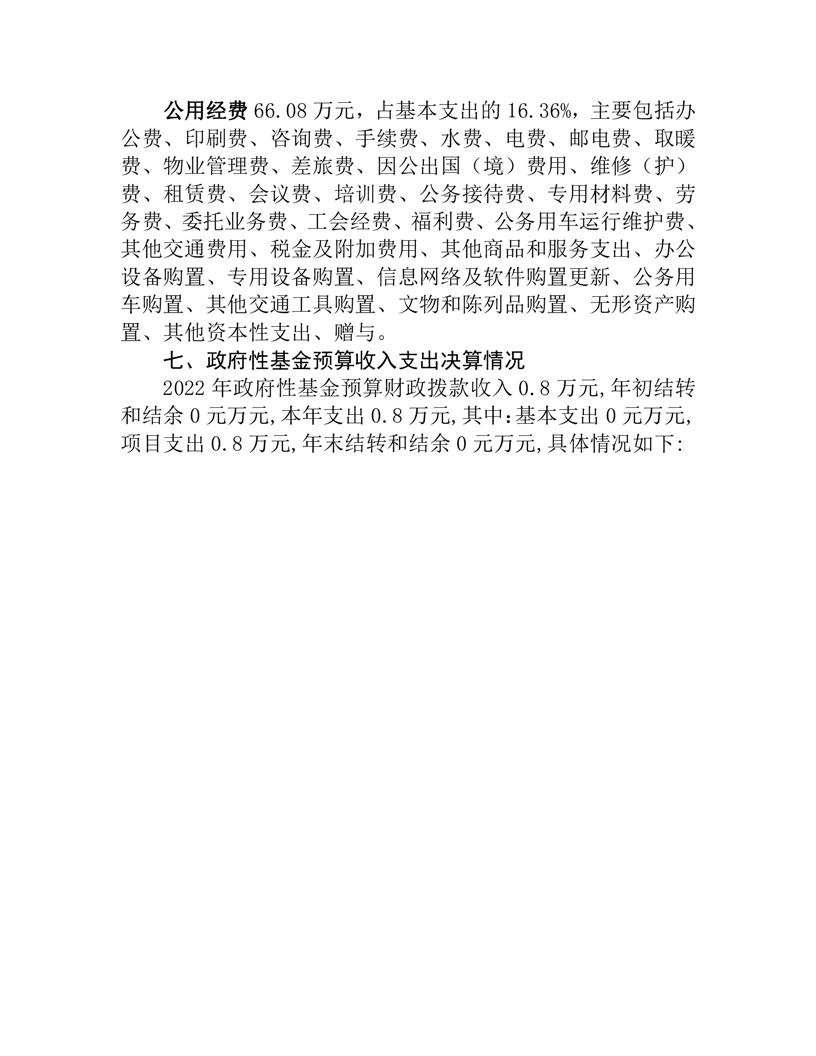 公用经费 66.08 万元，占基本支出的 16.36%，主要包括办公费、印刷费、咨询费、手续费、水费、电费、邮电费、取暖费、物业管理费、差旅费、因公出国（境）费用、维修（护）费、租赁费、会议费、培训费、公务接待费、专用材料费、劳务费、委托业务费、工会经费、福利费、公务用车运行维护费、其他交通费用、税金及附加费用、其他商品和服务支出、办公设备购置、专用设备购置、信息网络及软件购置更新、公务用车购置、其他交通工具购置、文物和陈列品购置、无形资产购置、其他资本性支出、赠与。

七、政府性基金预算收入支出决算情况

2022 年政府性基金预算财政拨款收入 0.8 万元,年初结转和结余 0 元万元,本年支出 0.8 万元,其中:基本支出 0 元万元,项目支出 0.8 万元,年末结转和结余 0 元万元,具体情况如下: